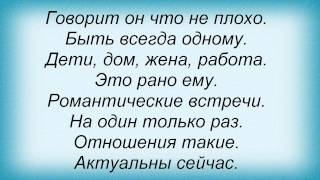 Говорит он что не плохо.
Быть всегда одному.
Дети, дом, жена, работа.
Это рано ему.
Романтические встречи.
На один только раз.
Отношения такие.
Актуальны сейчас.